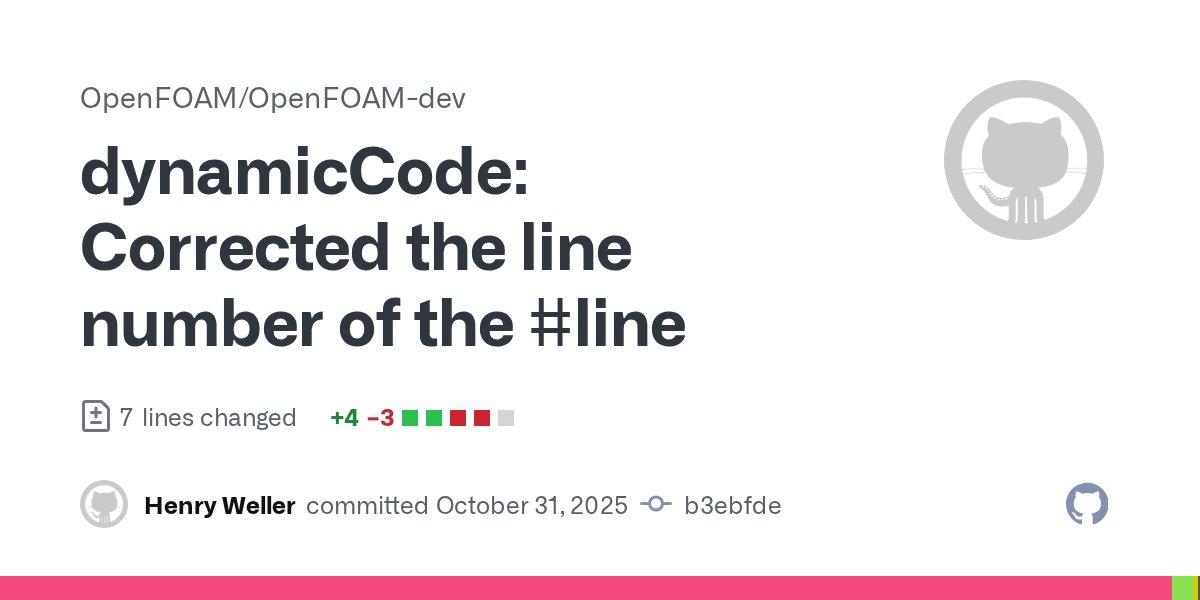 OpenFOAM/OpenFOAM-dev

dynamicCode: Corrected the line number of the #line

7 lines changed +4 −3

Henry Weller committed October 31, 2025 b3ebfde